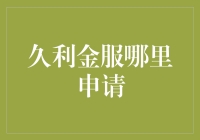 久利金服哪里申请